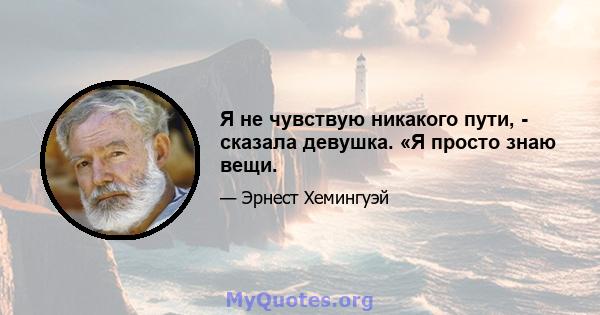 Я не чувствую никакого пути, - сказала девушка. «Я просто знаю вещи.

— Эрнест Хемингуэй

MyQuotes.org